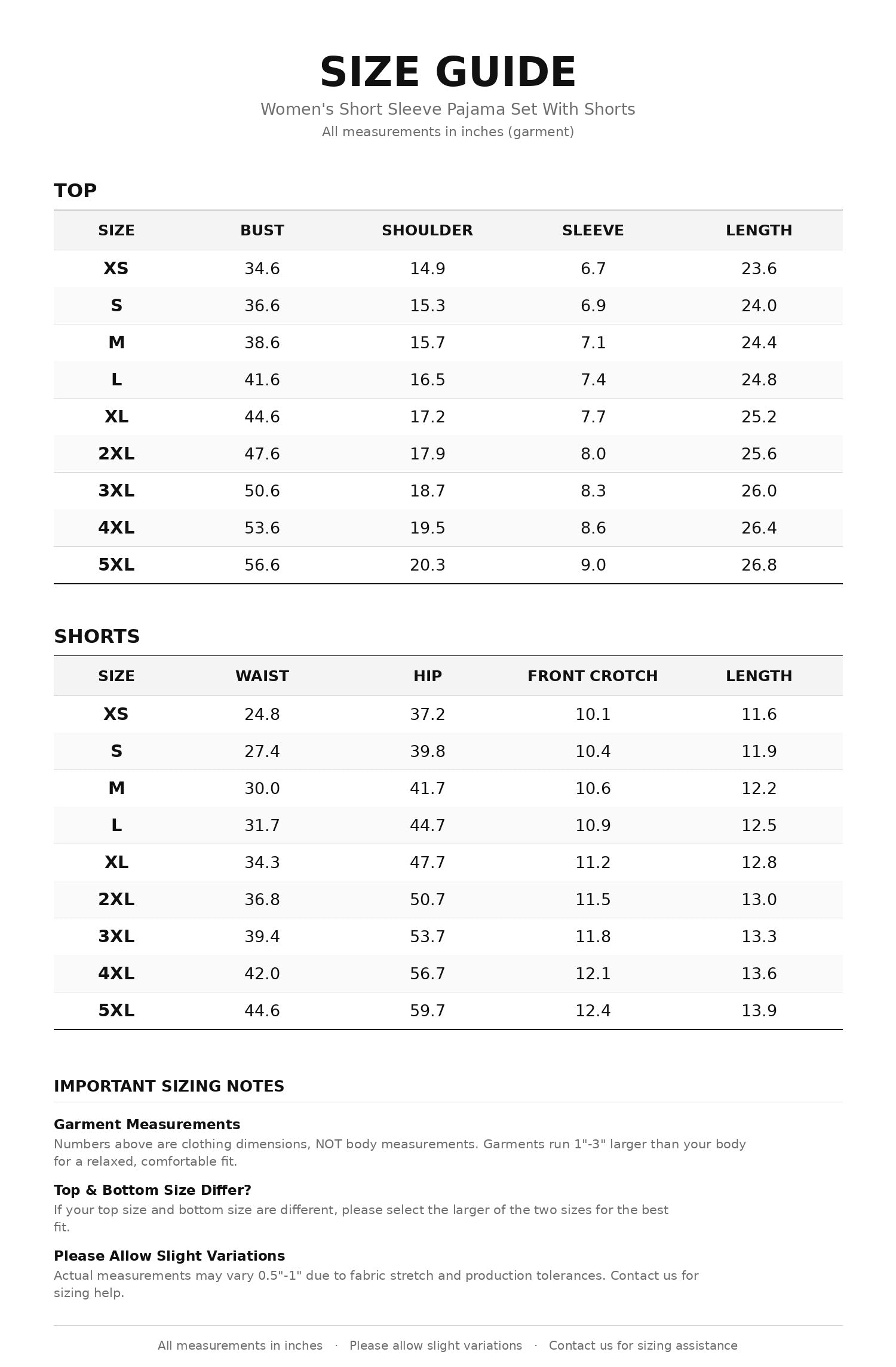 SIZE GUIDE

Women's Short Sleeve Pajama Set With Shorts

All measurements in inches (garment)

TOP

| SIZE | BUST | SHOULDER | SLEEVE | LENGTH |
|---|---|---|---|---|
| XS | 34.6 | 14.9 | 6.7 | 23.6 |
| S | 36.6 | 15.3 | 6.9 | 24.0 |
| M | 38.6 | 15.7 | 7.1 | 24.4 |
| L | 41.6 | 16.5 | 7.4 | 24.8 |
| XL | 44.6 | 17.2 | 7.7 | 25.2 |
| 2XL | 47.6 | 17.9 | 8.0 | 25.6 |
| 3XL | 50.6 | 18.7 | 8.3 | 26.0 |
| 4XL | 53.6 | 19.5 | 8.6 | 26.4 |
| 5XL | 56.6 | 20.3 | 9.0 | 26.8 |

SHORTS

| SIZE | WAIST | HIP | FRONT CROTCH | LENGTH |
|---|---|---|---|---|
| XS | 24.8 | 37.2 | 10.1 | 11.6 |
| S | 27.4 | 39.8 | 10.4 | 11.9 |
| M | 30.0 | 41.7 | 10.6 | 12.2 |
| L | 31.7 | 44.7 | 10.9 | 12.5 |
| XL | 34.3 | 47.7 | 11.2 | 12.8 |
| 2XL | 36.8 | 50.7 | 11.5 | 13.0 |
| 3XL | 39.4 | 53.7 | 11.8 | 13.3 |
| 4XL | 42.0 | 56.7 | 12.1 | 13.6 |
| 5XL | 44.6 | 59.7 | 12.4 | 13.9 |

IMPORTANT SIZING NOTES

Garment Measurements

Numbers above are clothing dimensions, NOT body measurements. Garments run 1"-3" larger than your body for a relaxed, comfortable fit.

Top & Bottom Size Differ?

If your top size and bottom size are different, please select the larger of the two sizes for the best fit.

Please Allow Slight Variations

Actual measurements may vary 0.5"-1" due to fabric stretch and production tolerances. Contact us for sizing help.

All measurements in inches · Please allow slight variations · Contact us for sizing assistance